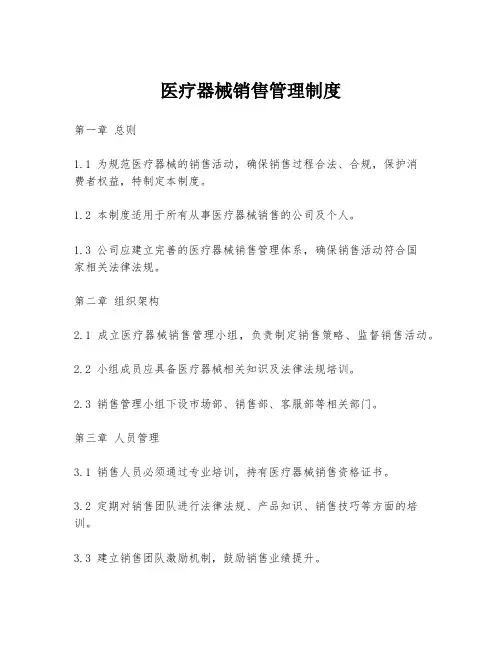 医疗器械销售管理制度

第一章 总则

1.1 为规范医疗器械的销售活动，确保销售过程合法、合规，保护消费者权益，特制定本制度。

1.2 本制度适用于所有从事医疗器械销售的公司及个人。

1.3 公司应建立完善的医疗器械销售管理体系，确保销售活动符合国家相关法律法规。

第二章 组织架构

2.1 成立医疗器械销售管理小组，负责制定销售策略、监督销售活动。

2.2 小组成员应具备医疗器械相关知识及法律法规培训。

2.3 销售管理小组下设市场部、销售部、客服部等相关部门。

第三章 人员管理

3.1 销售人员必须通过专业培训，持有医疗器械销售资格证书。

3.2 定期对销售团队进行法律法规、产品知识、销售技巧等方面的培训。

3.3 建立销售团队激励机制，鼓励销售业绩提升。